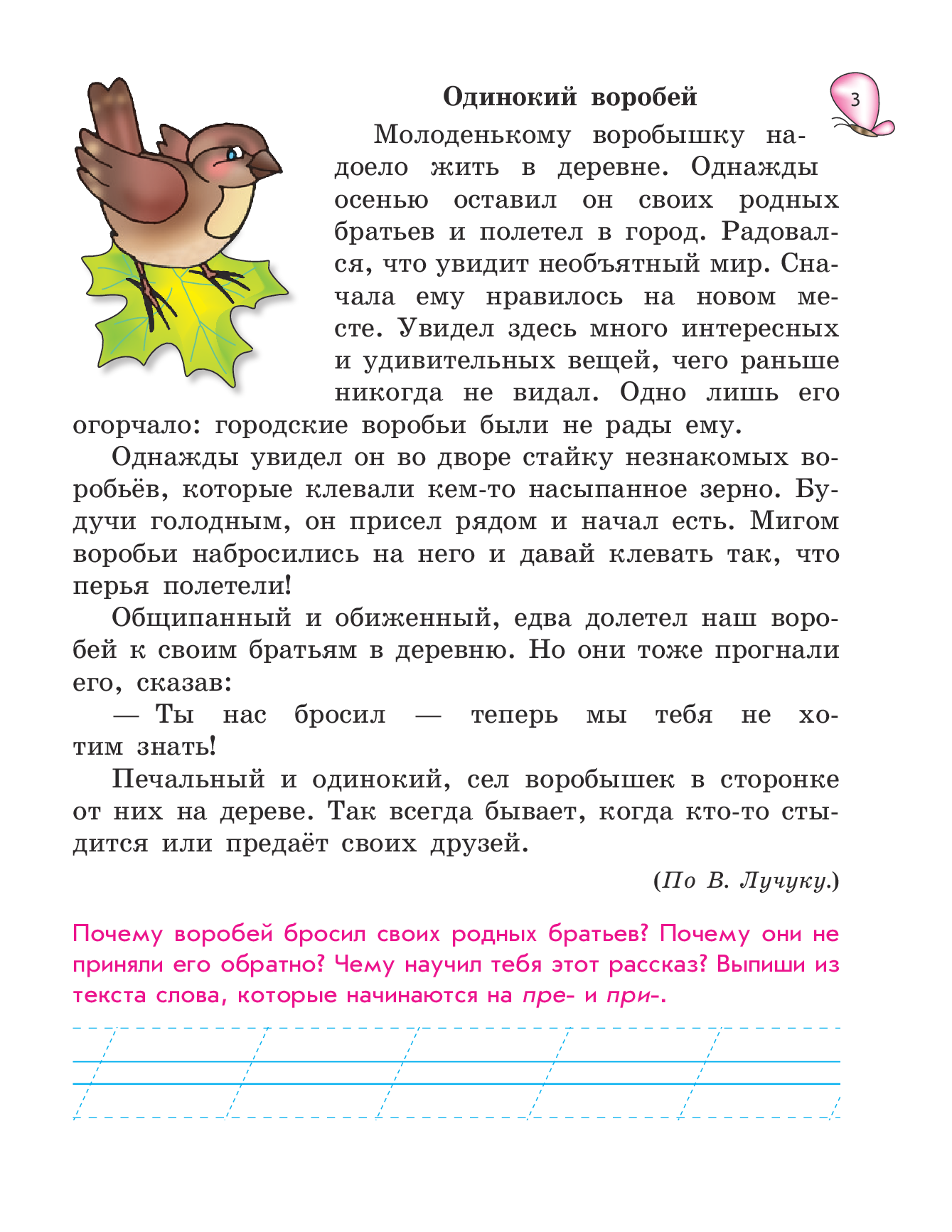 Одинокий воробей

3

Молоденькому воробышку надоело жить в деревне. Однажды осенью оставил он своих родных братьев и полетел в город. Радовался, что увидит необъятный мир. Сначала ему нравилось на новом месте. Увидел здесь много интересных и удивительных вещей, чего раньше никогда не видал. Одно лишь его огорчало: городские воробьи были не рады ему.

Однажды увидел он во дворе стайку незнакомых воробьёв, которые клевали кем-то насыпанное зерно. Будучи голодным, он присел рядом и начал есть. Мигом воробьи набросились на него и давай клевать так, что перья полетели!

Общипанный и обиженный, едва долетел наш воробей к своим братьям в деревню. Но они тоже прогнали его, сказав:

— Ты нас бросил — теперь мы тебя не хотим знать!

Печальный и одинокий, сел воробышек в сторонке от них на дереве. Так всегда бывает, когда кто-то стыдится или предаёт своих друзей.

(По В. Лучуку.)

Почему воробей бросил своих родных братьев? Почему они не приняли его обратно? Чему научил тебя этот рассказ? Выпиши из текста слова, которые начинаются на пре- и при-.